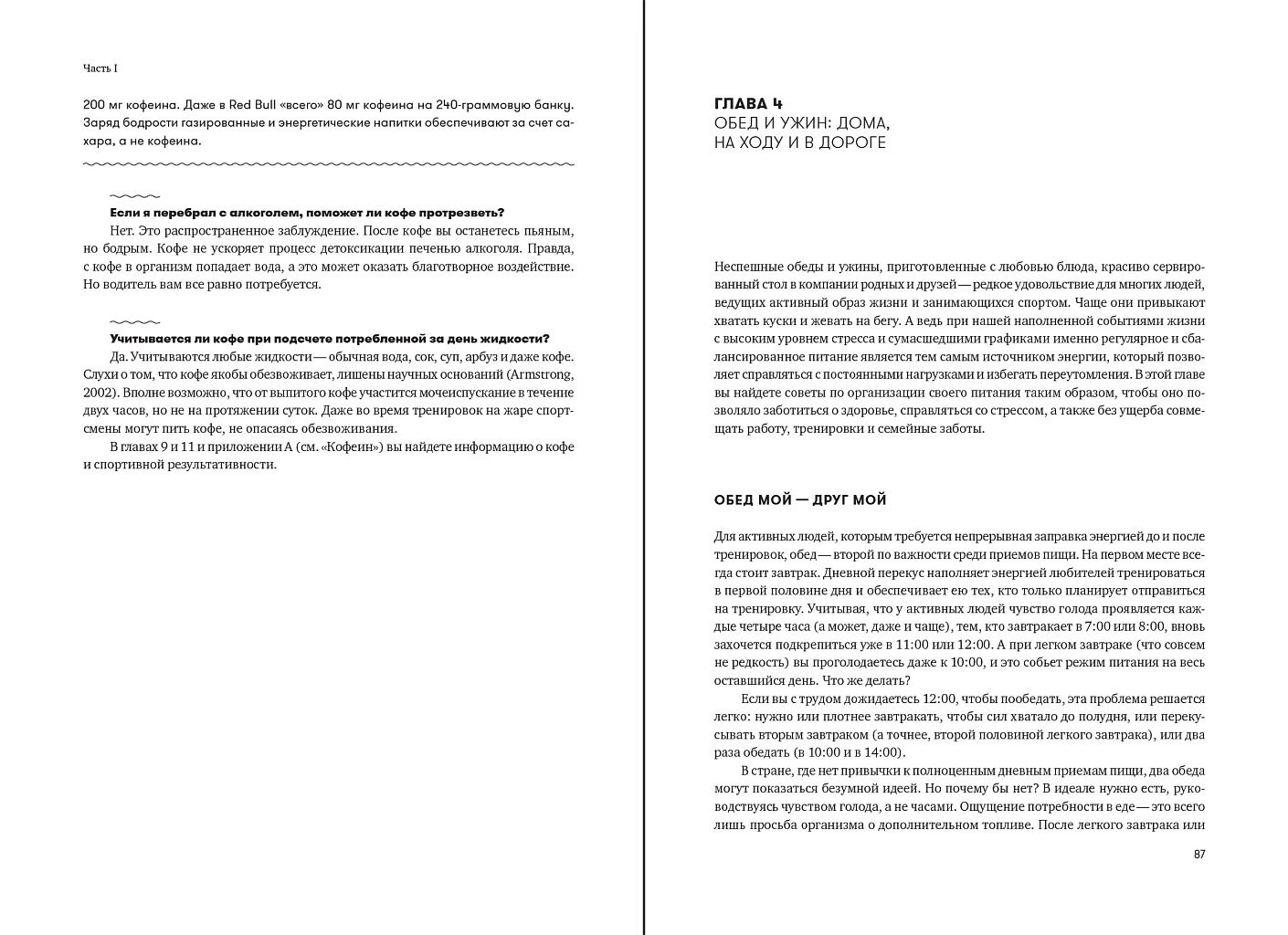 Часть I

200 мг кофеина. Даже в Red Bull «всего» 80 мг кофеина на 240-граммовую банку. Заряд бодрости газированные и энергетические напитки обеспечивают за счет сахара, а не кофеина.

Если я перебрал с алкоголем, поможет ли кофе протрезветь?

Нет. Это распространенное заблуждение. После кофе вы останетесь пьяным, но бодрым. Кофе не ускоряет процесс детоксикации печенью алкоголя. Правда, с кофе в организм попадает вода, а это может оказать благотворное воздействие. Но водитель вам все равно потребуется.

Учитывается ли кофе при подсчете потребленной за день жидкости?

Да. Учитываются любые жидкости — обычная вода, сок, суп, арбуз и даже кофе. Слухи о том, что кофе якобы обезвоживает, лишены научных оснований (Armstrong, 2002). Вполне возможно, что от выпитого кофе участится мочеиспускание в течение двух часов, но не на протяжении суток. Даже во время тренировок на жаре спортсмены могут пить кофе, не опасаясь обезвоживания.

В главах 9 и 11 и приложении А (см. «Кофеин») вы найдете информацию о кофе и спортивной результативности.

ГЛАВА 4
ОБЕД И УЖИН: ДОМА, НА ХОДУ И В ДОРОГЕ

Неспешные обеды и ужины, приготовленные с любовью блюда, красиво сервированный стол в компании родных и друзей — редкое удовольствие для многих людей, ведущих активный образ жизни и занимающихся спортом. Чаще они привыкают хватать куски и жевать на бегу. А ведь при нашей наполненной событиями жизни с высоким уровнем стресса и сумасшедшими графиками именно регулярное и сбалансированное питание является тем самым источником энергии, который позволяет справляться с постоянными нагрузками и избегать переутомления. В этой главе вы найдете советы по организации своего питания таким образом, чтобы оно позволяло заботиться о здоровье, справляться со стрессом, а также без ущерба совмещать работу, тренировки и семейные заботы.

ОБЕД МОЙ — ДРУГ МОЙ

Для активных людей, которым требуется непрерывная заправка энергией до и после тренировок, обед — второй по важности среди приемов пищи. На первом месте всегда стоит завтрак. Дневной перекус наполняет энергией любителей тренироваться в первой половине дня и обеспечивает ею тех, кто только планирует отправиться на тренировку. Учитывая, что у активных людей чувство голода проявляется каждые четыре часа (а может, даже и чаще), тем, кто завтракает в 7:00 или 8:00, вновь захочется подкрепиться уже в 11:00 или 12:00. А при легком завтраке (что совсем не редкость) вы проголодаетесь даже к 10:00, и это собьет режим питания на весь оставшийся день. Что же делать?

Если вы с трудом дожидаетесь 12:00, чтобы пообедать, эта проблема решается легко: нужно или плотнее завтракать, чтобы сил хватало до полудня, или перекусывать вторым завтраком (а точнее, второй половиной легкого завтрака), или два раза обедать (в 10:00 и в 14:00).

В стране, где нет привычки к полноценным дневным приемам пищи, два обеда могут показаться безумной идеей. Но почему бы нет? В идеале нужно есть, руководствуясь чувством голода, а не часами. Ощущение потребности в еде — это всего лишь просьба организма о дополнительном топливе. После легкого завтрака или

87